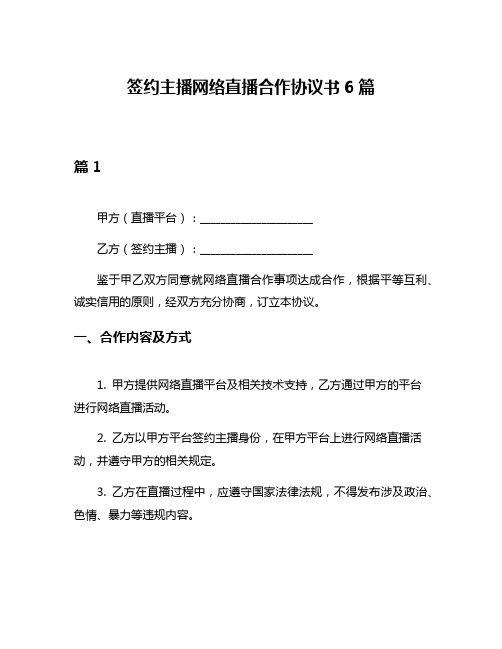 签约主播网络直播合作协议书 6 篇

篇 1

甲方（直播平台）：____________________

乙方（签约主播）：____________________

鉴于甲乙双方同意就网络直播合作事项达成合作，根据平等互利、诚实信用的原则，经双方充分协商，订立本协议。

一、合作内容及方式

1. 甲方提供网络直播平台及相关技术支持，乙方通过甲方的平台进行网络直播活动。

2. 乙方以甲方平台签约主播身份，在甲方平台上进行网络直播活动，并遵守甲方的相关规定。

3. 乙方在直播过程中，应遵守国家法律法规，不得发布涉及政治、色情、暴力等违规内容。